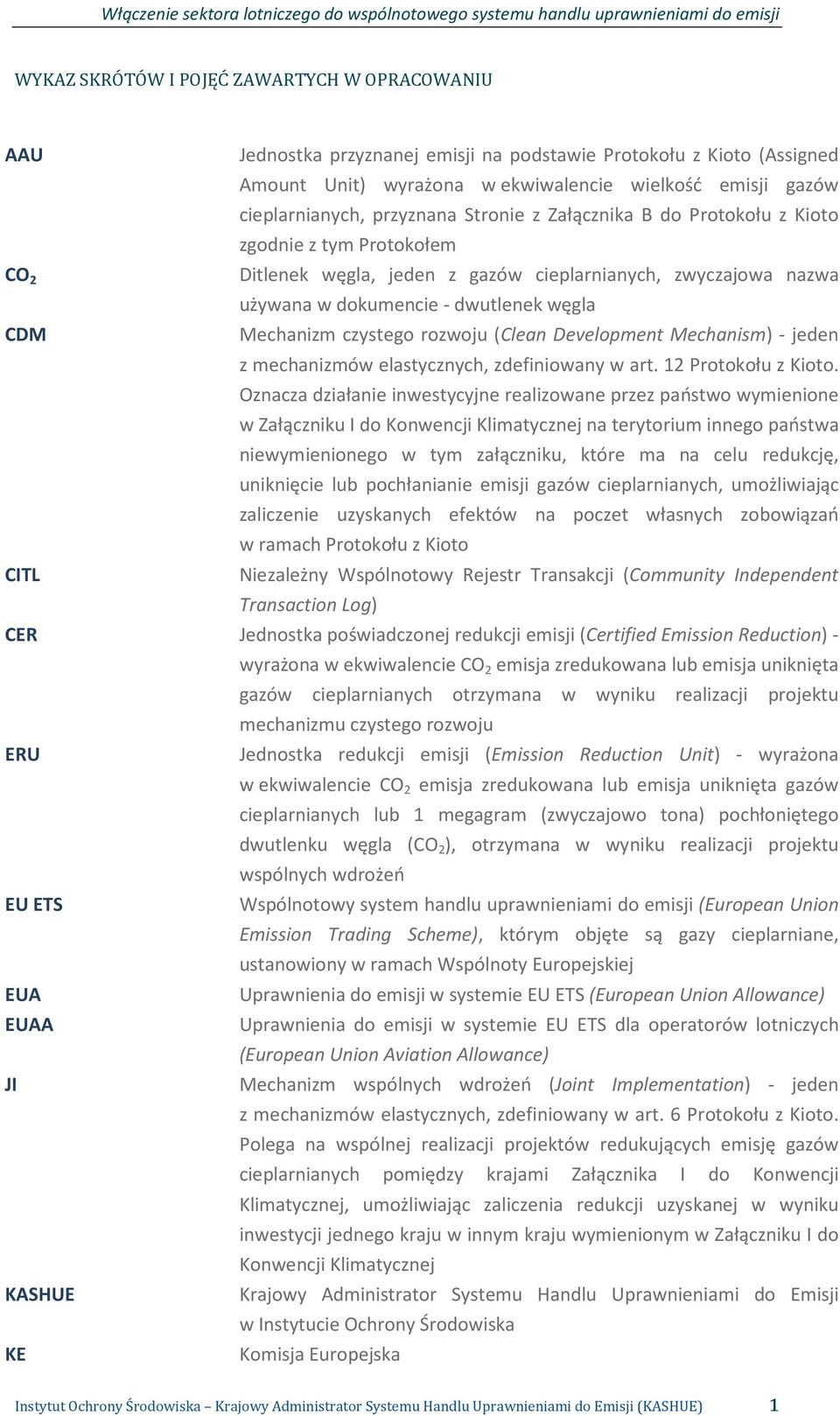 Włączenie sektora lotniczego do wspólnotowego systemu handlu uprawnieniami do emisji

WYKAZ SKRÓTÓW I POJĘĆ ZAWARTYCH W OPRACOWANIU

AAU Jednostka przyznanej emisji na podstawie Protokołu z Kioto (Assigned Amount Unit) wyrażona w ekwiwalencie wielkość emisji gazów cieplarnianych, przyznana Stronie z Załącznika B do Protokołu z Kioto zgodnie z tym Protokołem

$CO_2$ Ditlenek węgla, jeden z gazów cieplarnianych, zwyczajowa nazwa używana w dokumencie - dwutlenek węgla

CDM Mechanizm czystego rozwoju (Clean Development Mechanism) - jeden z mechanizmów elastycznych, zdefiniowany w art. 12 Protokołu z Kioto. Oznacza działanie inwestycyjne realizowane przez państwo wymienione w Załączniku I do Konwencji Klimatycznej na terytorium innego państwa niewymienionego w tym załączniku, które ma na celu redukcję, uniknięcie lub pochłanianie emisji gazów cieplarnianych, umożliwiając zaliczenie uzyskanych efektów na poczet własnych zobowiązań w ramach Protokołu z Kioto

CITL Niezależny Wspólnotowy Rejestr Transakcji (Community Independent Transaction Log)

CER Jednostka poświadczonej redukcji emisji (Certified Emission Reduction) - wyrażona w ekwiwalencie $CO_2$ emisja zredukowana lub emisja uniknięta gazów cieplarnianych otrzymana w wyniku realizacji projektu mechanizmu czystego rozwoju

ERU Jednostka redukcji emisji (Emission Reduction Unit) - wyrażona w ekwiwalencie $CO_2$ emisja zredukowana lub emisja uniknięta gazów cieplarnianych lub 1 megagram (zwyczajowo tona) pochłoniętego dwutlenku węgla ($CO_2$), otrzymana w wyniku realizacji projektu wspólnych wdrożeń

EU ETS Wspólnotowy system handlu uprawnieniami do emisji (European Union Emission Trading Scheme), którym objęte są gazy cieplarniane, ustanowiony w ramach Wspólnoty Europejskiej

EUA Uprawnienia do emisji w systemie EU ETS (European Union Allowance)

EUAA Uprawnienia do emisji w systemie EU ETS dla operatorów lotniczych (European Union Aviation Allowance)

JI Mechanizm wspólnych wdrożeń (Joint Implementation) - jeden z mechanizmów elastycznych, zdefiniowany w art. 6 Protokołu z Kioto. Polega na wspólnej realizacji projektów redukujących emisję gazów cieplarnianych pomiędzy krajami Załącznika I do Konwencji Klimatycznej, umożliwiając zaliczenia redukcji uzyskanej w wyniku inwestycji jednego kraju w innym kraju wymienionym w Załączniku I do Konwencji Klimatycznej

KASHUE Krajowy Administrator Systemu Handlu Uprawnieniami do Emisji w Instytucie Ochrony Środowiska

KE Komisja Europejska

Instytut Ochrony Środowiska – Krajowy Administrator Systemu Handlu Uprawnieniami do Emisji (KASHUE) 1